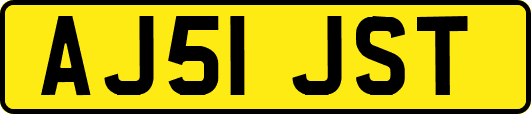 AJ51 JST